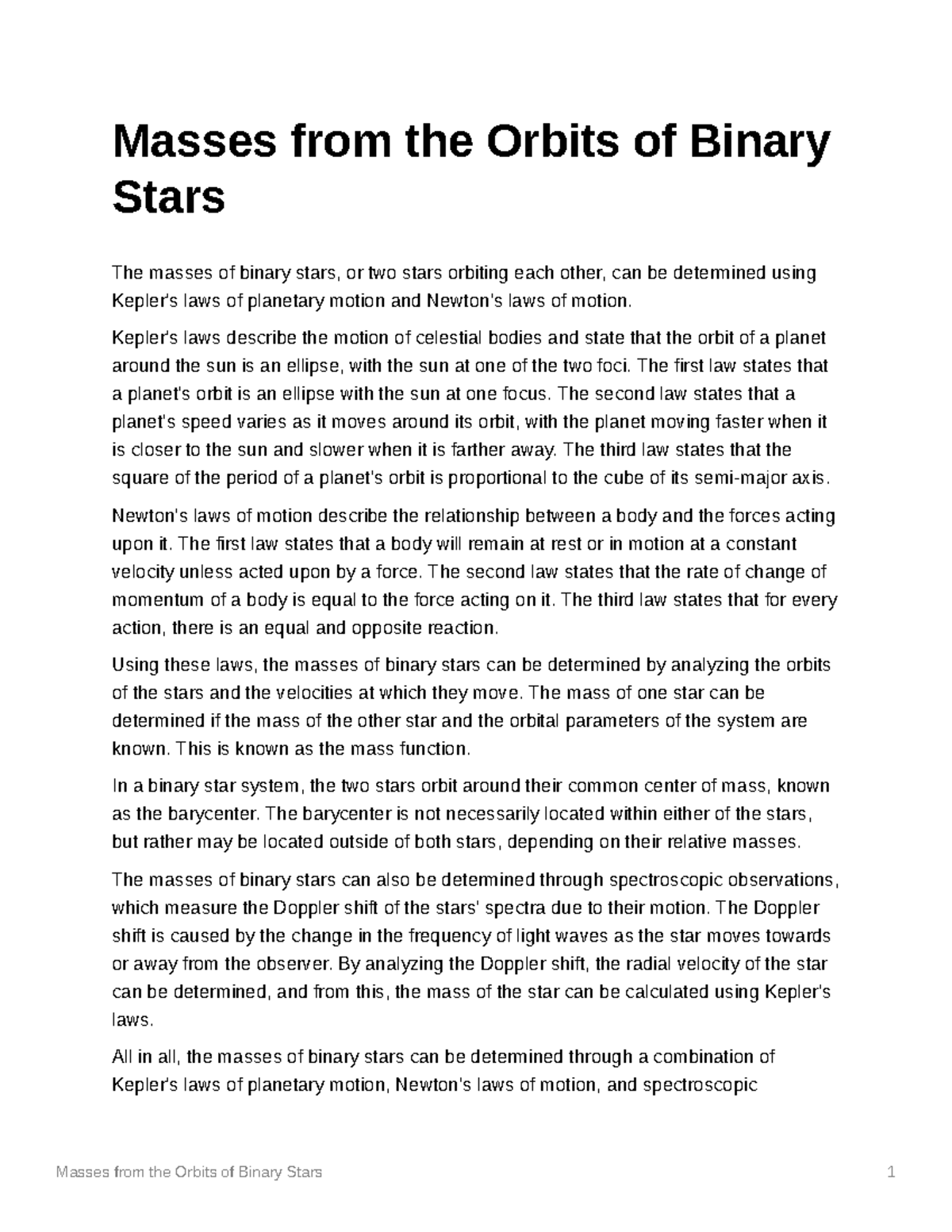 Masses from the Orbits of Binary Stars

The masses of binary stars, or two stars orbiting each other, can be determined using Kepler's laws of planetary motion and Newton's laws of motion.

Kepler's laws describe the motion of celestial bodies and state that the orbit of a planet around the sun is an ellipse, with the sun at one of the two foci. The first law states that a planet's orbit is an ellipse with the sun at one focus. The second law states that a planet's speed varies as it moves around its orbit, with the planet moving faster when it is closer to the sun and slower when it is farther away. The third law states that the square of the period of a planet's orbit is proportional to the cube of its semi-major axis.

Newton's laws of motion describe the relationship between a body and the forces acting upon it. The first law states that a body will remain at rest or in motion at a constant velocity unless acted upon by a force. The second law states that the rate of change of momentum of a body is equal to the force acting on it. The third law states that for every action, there is an equal and opposite reaction.

Using these laws, the masses of binary stars can be determined by analyzing the orbits of the stars and the velocities at which they move. The mass of one star can be determined if the mass of the other star and the orbital parameters of the system are known. This is known as the mass function.

In a binary star system, the two stars orbit around their common center of mass, known as the barycenter. The barycenter is not necessarily located within either of the stars, but rather may be located outside of both stars, depending on their relative masses.

The masses of binary stars can also be determined through spectroscopic observations, which measure the Doppler shift of the stars' spectra due to their motion. The Doppler shift is caused by the change in the frequency of light waves as the star moves towards or away from the observer. By analyzing the Doppler shift, the radial velocity of the star can be determined, and from this, the mass of the star can be calculated using Kepler's laws.

All in all, the masses of binary stars can be determined through a combination of Kepler's laws of planetary motion, Newton's laws of motion, and spectroscopic

Masses from the Orbits of Binary Stars 1